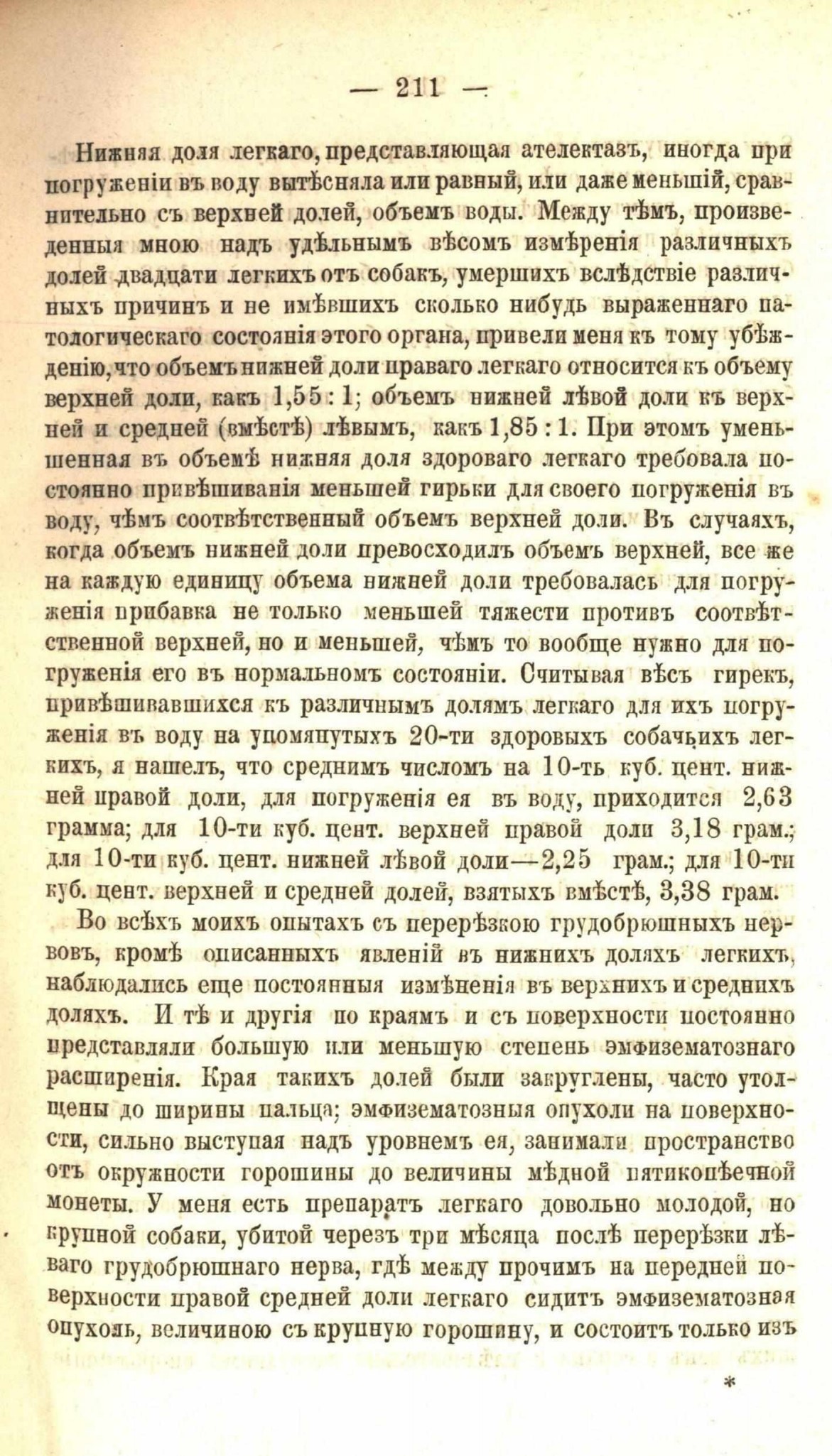 — 211 —

Нижняя доля легкаго, представляющая ателектазъ, иногда при погруженіи въ воду вытѣсняла или равный, или даже меньшій, сравнительно съ верхней долей, объемъ воды. Между тѣмъ, произведенныя мною надъ удѣльнымъ вѣсомъ измѣренія различныхъ долей двадцати легкихъ отъ собакъ, умершихъ вслѣдствіе различныхъ причинъ и не имѣвшихъ сколько нибудь выраженнаго патологическаго состоянія этого органа, привели меня къ тому убѣжденію, что объемъ нижней доли праваго легкаго относится къ объему верхней доли, какъ 1,55 : 1; объемъ нижней лѣвой доли къ верхней и средней (вмѣстѣ) лѣвымъ, какъ 1,85 : 1. При этомъ уменьшенная въ объемѣ нижняя доля здороваго легкаго требовала постоянно привѣшиванія меньшей гирьки для своего погруженія въ воду, чѣмъ соотвѣтственный объемъ верхней доли. Въ случаяхъ, когда объемъ нижней доли превосходилъ объемъ верхней, все же на каждую единицу объема нижней доли требовалась для погруженія прибавка не только меньшей тяжести противъ соотвѣтственной верхней, но и меньшей, чѣмъ то вообще нужно для погруженія его въ нормальномъ состояніи. Считывая вѣсъ гирекъ, привѣшивавшихся къ различнымъ долямъ легкаго для ихъ погруженія въ воду на упомянутыхъ 20-ти здоровыхъ собачьихъ легкихъ, я нашелъ, что среднимъ числомъ на 10-ть куб. цент. нижней правой доли, для погруженія ея въ воду, приходится 2,63 грамма; для 10-ти куб. цент. верхней правой доли 3,18 грам.; для 10-ти куб. цент. нижней лѣвой доли—2,25 грам.; для 10-ти куб. цент. верхней и средней долей, взятыхъ вмѣстѣ, 3,38 грам.

Во всѣхъ моихъ опытахъ съ перерѣзкою грудобрюшныхъ нервовъ, кромѣ описанныхъ явленій въ нижнихъ доляхъ легкихъ, наблюдались еще постоянныя измѣненія въ верхнихъ и среднихъ доляхъ. И тѣ и другія по краямъ и съ поверхности постоянно представляли большую или меньшую степень эмфизематознаго расширенія. Края такихъ долей были закруглены, часто утолщены до ширины пальца; эмфизематозныя опухоли на поверхности, сильно выступая надъ уровнемъ ея, занимали пространство отъ окружности горошины до величины мѣдной пятикопѣечной монеты. У меня есть препаратъ легкаго довольно молодой, но крупной собаки, убитой черезъ три мѣсяца послѣ перерѣзки лѣваго грудобрюшнаго нерва, гдѣ между прочимъ на передней поверхности правой средней доли легкаго сидитъ эмфизематозная опухоль, величиною съ крупную горошину, и состоитъ только изъ

*